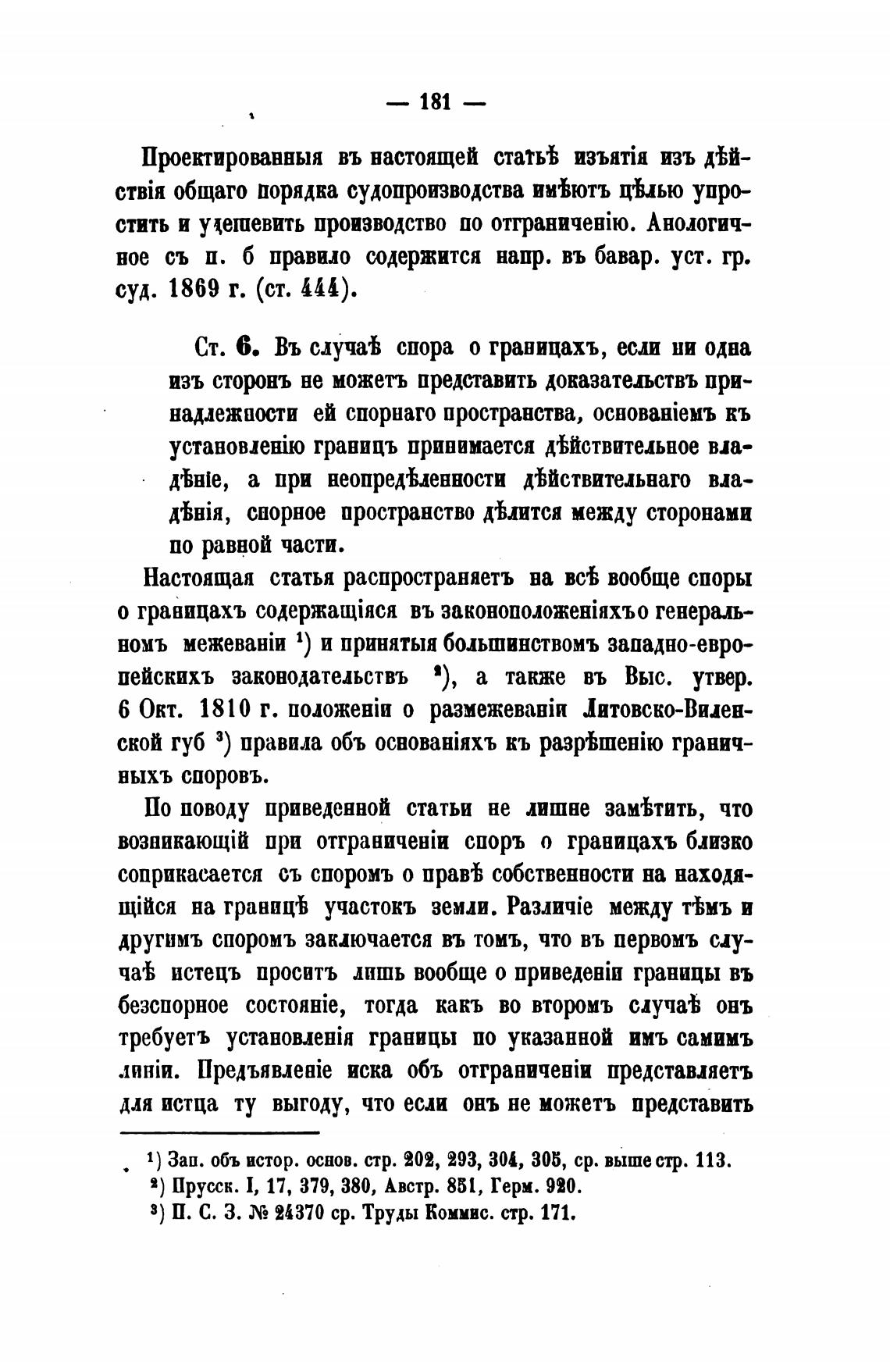 — 181 —

Проектированныя въ настоящей статьѣ изъятія изъ дѣйствія общаго порядка судопроизводства имѣютъ цѣлью упростить и удешевить производство по отграниченію. Анологичное съ п. б правило содержится напр. въ бавар. уст. гр. суд. 1869 г. (ст. 444).

Ст. 6. Въ случаѣ спора о границахъ, если ни одна изъ сторонъ не можетъ представить доказательствъ принадлежности ей спорнаго пространства, основаніемъ къ установленію границъ принимается дѣйствительное владѣніе, а при неопредѣленности дѣйствительнаго владѣнія, спорное пространство дѣлится между сторонами по равной части.

Настоящая статья распространяетъ на всѣ вообще споры о границахъ содержащіяся въ законоположеніяхъ о генеральномъ межеваніи $^1$) и принятыя большинствомъ западно-европейскихъ законодательствъ $^2$), а также въ Выс. утвер. 6 Окт. 1810 г. положеніи о размежеваніи Литовско-Виленской губ $^3$) правила объ основаніяхъ къ разрѣшенію граничныхъ споровъ.

По поводу приведенной статьи не лишне замѣтить, что возникающій при отграниченіи споръ о границахъ близко соприкасается съ споромъ о правѣ собственности на находящійся на границѣ участокъ земли. Различіе между тѣмъ и другимъ споромъ заключается въ томъ, что въ первомъ случаѣ истецъ проситъ лишь вообще о приведеніи границы въ безспорное состояніе, тогда какъ во второмъ случаѣ онъ требуетъ установленія границы по указанной имъ самимъ линіи. Предъявленіе иска объ отграниченіи представляетъ для истца ту выгоду, что если онъ не можетъ представить

$^1$) Зап. объ истор. основ. стр. 202, 293, 304, 305, ср. выше стр. 113.
$^2$) Прусск. I, 17, 379, 380, Австр. 851, Герм. 920.
$^3$) П. С. З. № 24370 ср. Труды Коммис. стр. 171.